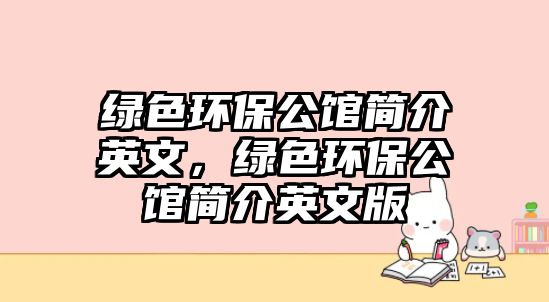 绿色环保公馆简介英文，绿色环保公馆简介英文版